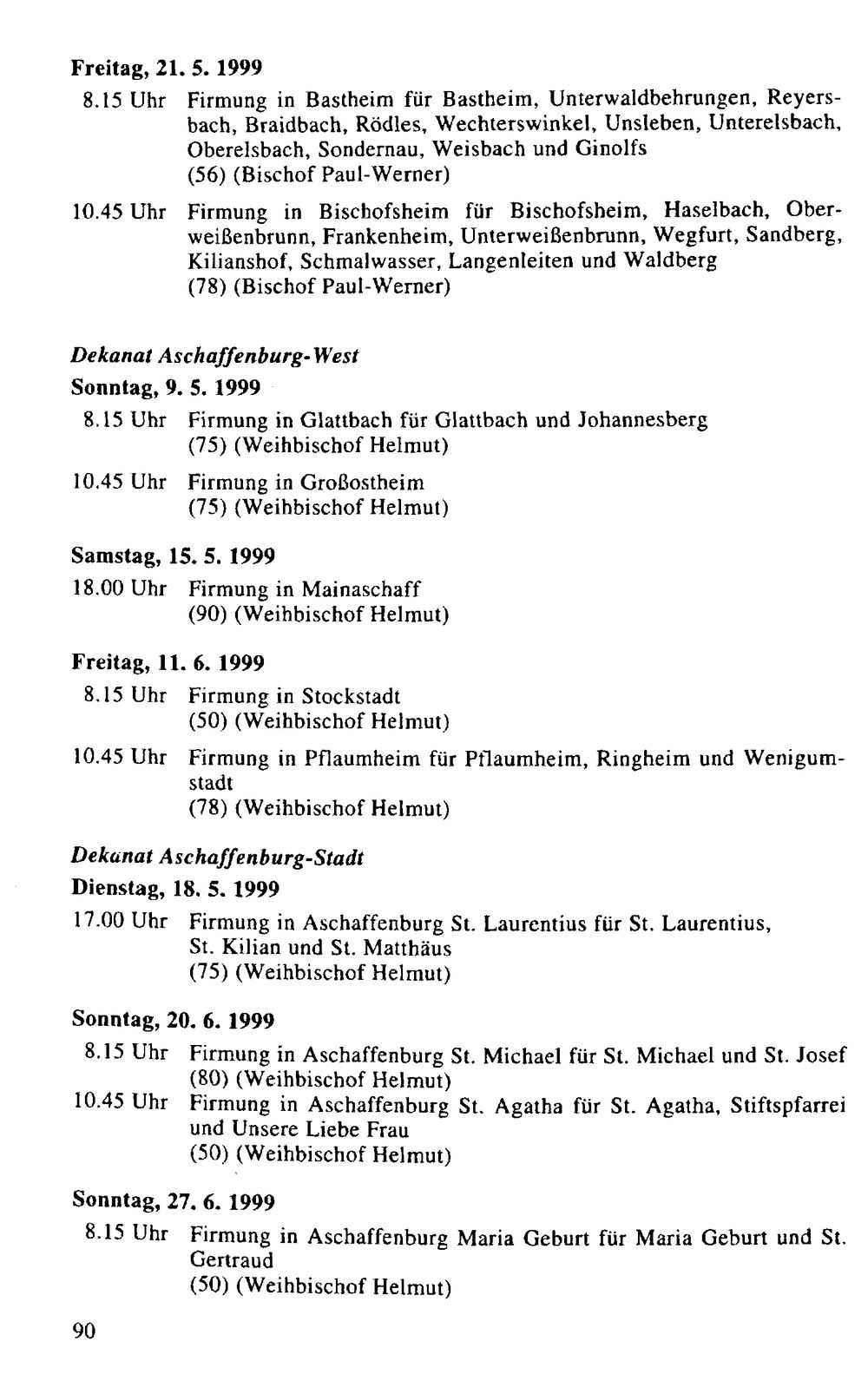 Freitag, 21. 5. 1999

8.15 Uhr Firmung in Bastheim für Bastheim, Unterwaldbehrungen, Reyersbach, Braidbach, Rödles, Wechterswinkel, Unsleben, Unterelsbach, Oberelsbach, Sondernau, Weisbach und Ginolfs
(56) (Bischof Paul-Werner)

10.45 Uhr Firmung in Bischofsheim für Bischofsheim, Haselbach, Oberweißenbrunn, Frankenheim, Unterweißenbrunn, Wegfurt, Sandberg, Kilianshof, Schmalwasser, Langenleiten und Waldberg
(78) (Bischof Paul-Werner)

Dekanat Aschaffenburg-West

Sonntag, 9. 5. 1999

8.15 Uhr Firmung in Glattbach für Glattbach und Johannesberg
(75) (Weihbischof Helmut)

10.45 Uhr Firmung in Großostheim
(75) (Weihbischof Helmut)

Samstag, 15. 5. 1999

18.00 Uhr Firmung in Mainaschaff
(90) (Weihbischof Helmut)

Freitag, 11. 6. 1999

8.15 Uhr Firmung in Stockstadt
(50) (Weihbischof Helmut)

10.45 Uhr Firmung in Pflaumheim für Pflaumheim, Ringheim und Wenigumstadt
(78) (Weihbischof Helmut)

Dekanat Aschaffenburg-Stadt

Dienstag, 18. 5. 1999

17.00 Uhr Firmung in Aschaffenburg St. Laurentius für St. Laurentius, St. Kilian und St. Matthäus
(75) (Weihbischof Helmut)

Sonntag, 20. 6. 1999

8.15 Uhr Firmung in Aschaffenburg St. Michael für St. Michael und St. Josef
(80) (Weihbischof Helmut)

10.45 Uhr Firmung in Aschaffenburg St. Agatha für St. Agatha, Stiftspfarrei und Unsere Liebe Frau
(50) (Weihbischof Helmut)

Sonntag, 27. 6. 1999

8.15 Uhr Firmung in Aschaffenburg Maria Geburt für Maria Geburt und St. Gertraud
(50) (Weihbischof Helmut)

90